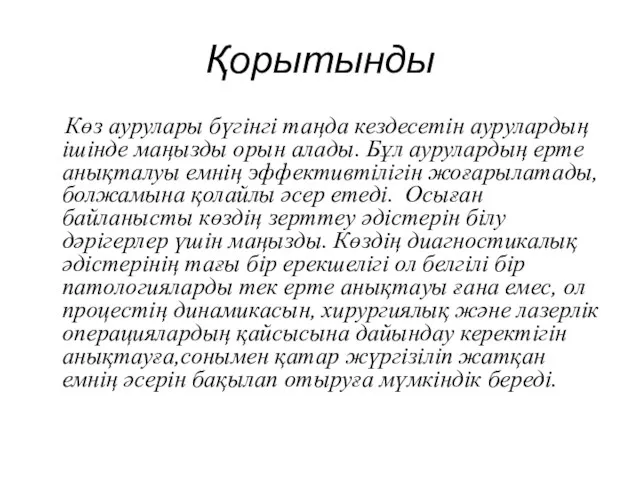 Қорытынды

Көз аурулары бүгінгі таңда кездесетін аурулардың ішінде маңызды орын алады. Бұл аурулардың ерте анықталуы емнің эффективтілігін жоғарылатады, болжамына қолайлы әсер етеді. Осыған байланысты көздің зерттеу әдістерін білу дәрігерлер үшін маңызды. Көздің диагностикалық әдістерінің тағы бір ерекшелігі ол белгілі бір патологияларды тек ерте анықтауы ғана емес, ол процестің динамикасын, хирургиялық және лазерлік операциялардың қайсысына дайындау керектігін анықтауға,сонымен қатар жүргізіліп жатқан емнің әсерін бақылап отыруға мүмкіндік береді.